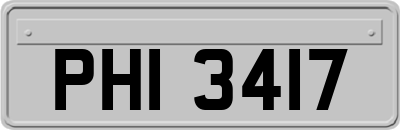 PHI 3417